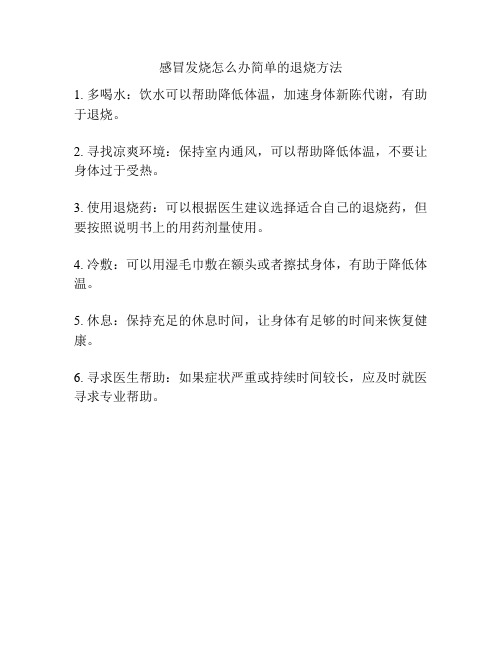 感冒发烧怎么办简单的退烧方法

1. 多喝水：饮水可以帮助降低体温，加速身体新陈代谢，有助于退烧。

2. 寻找凉爽环境：保持室内通风，可以帮助降低体温，不要让身体过于受热。

3. 使用退烧药：可以根据医生建议选择适合自己的退烧药，但要按照说明书上的用药剂量使用。

4. 冷敷：可以用湿毛巾敷在额头或者擦拭身体，有助于降低体温。

5. 休息：保持充足的休息时间，让身体有足够的时间来恢复健康。

6. 寻求医生帮助：如果症状严重或持续时间较长，应及时就医寻求专业帮助。